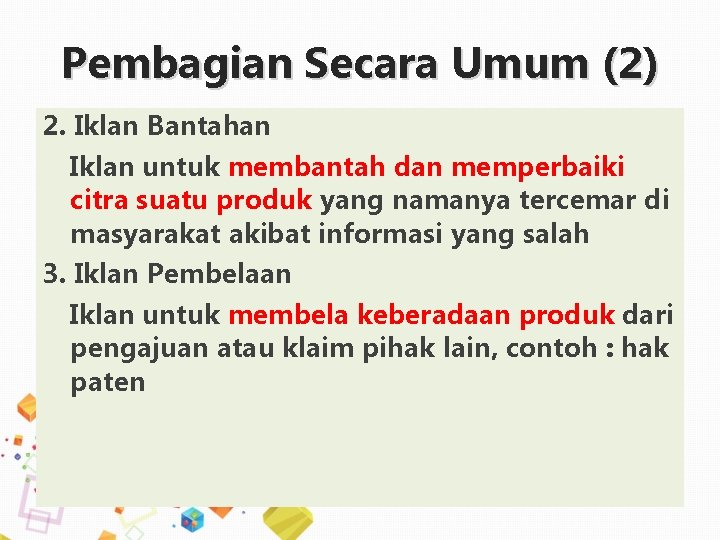 Pembagian Secara Umum (2)

2. Iklan Bantahan

Iklan untuk membantah dan memperbaiki citra suatu produk yang namanya tercemar di masyarakat akibat informasi yang salah

3. Iklan Pembelaan

Iklan untuk membela keberadaan produk dari pengajuan atau klaim pihak lain, contoh : hak paten